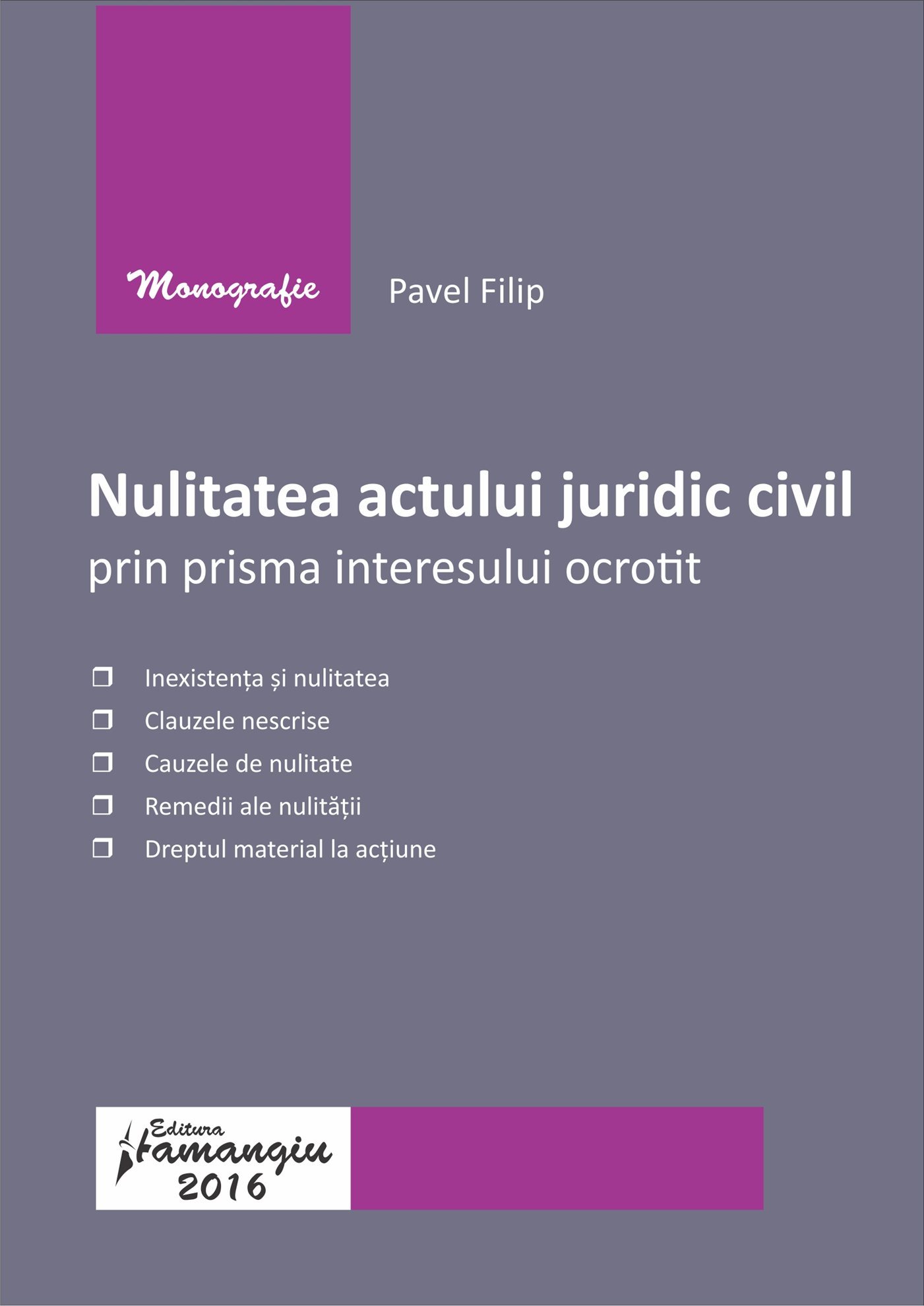 Monografie

Pavel Filip

Nulitatea actului juridic civil
prin prisma interesului ocrotit

❒ Inexistența și nulitatea
❒ Clauzele nescrise
❒ Cauzele de nulitate
❒ Remedii ale nulității
❒ Dreptul material la acțiune

Editura Hamangiu
2016